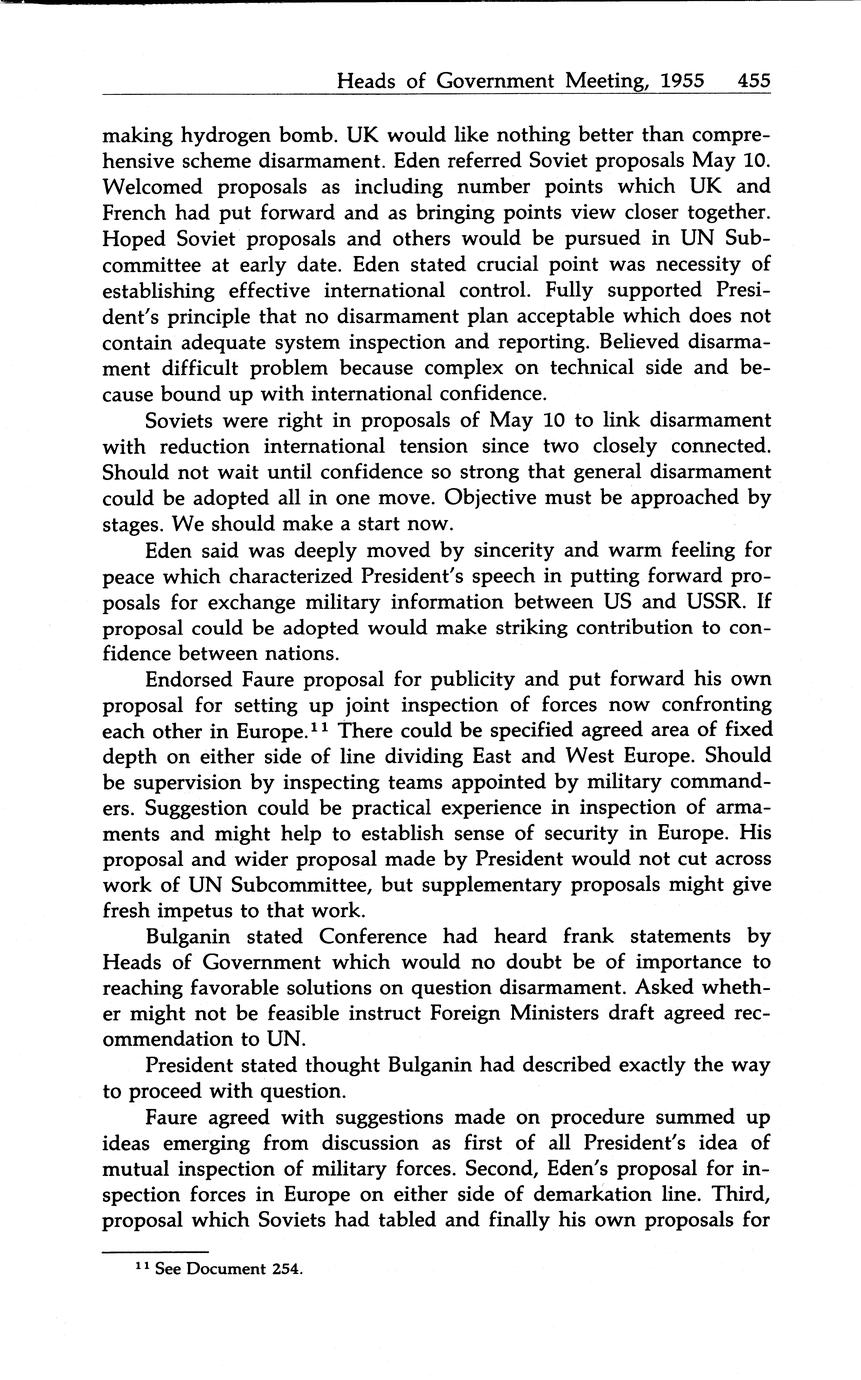 Heads of Government Meeting, 1955 455

making hydrogen bomb. UK would like nothing better than comprehensive scheme disarmament. Eden referred Soviet proposals May 10. Welcomed proposals as including number points which UK and French had put forward and as bringing points view closer together. Hoped Soviet proposals and others would be pursued in UN Subcommittee at early date. Eden stated crucial point was necessity of establishing effective international control. Fully supported President's principle that no disarmament plan acceptable which does not contain adequate system inspection and reporting. Believed disarmament difficult problem because complex on technical side and because bound up with international confidence.

Soviets were right in proposals of May 10 to link disarmament with reduction international tension since two closely connected. Should not wait until confidence so strong that general disarmament could be adopted all in one move. Objective must be approached by stages. We should make a start now.

Eden said was deeply moved by sincerity and warm feeling for peace which characterized President's speech in putting forward proposals for exchange military information between US and USSR. If proposal could be adopted would make striking contribution to confidence between nations.

Endorsed Faure proposal for publicity and put forward his own proposal for setting up joint inspection of forces now confronting each other in Europe.$^{11}$ There could be specified agreed area of fixed depth on either side of line dividing East and West Europe. Should be supervision by inspecting teams appointed by military commanders. Suggestion could be practical experience in inspection of armaments and might help to establish sense of security in Europe. His proposal and wider proposal made by President would not cut across work of UN Subcommittee, but supplementary proposals might give fresh impetus to that work.

Bulganin stated Conference had heard frank statements by Heads of Government which would no doubt be of importance to reaching favorable solutions on question disarmament. Asked whether might not be feasible instruct Foreign Ministers draft agreed recommendation to UN.

President stated thought Bulganin had described exactly the way to proceed with question.

Faure agreed with suggestions made on procedure summed up ideas emerging from discussion as first of all President's idea of mutual inspection of military forces. Second, Eden's proposal for inspection forces in Europe on either side of demarkation line. Third, proposal which Soviets had tabled and finally his own proposals for

$^{11}$ See Document 254.